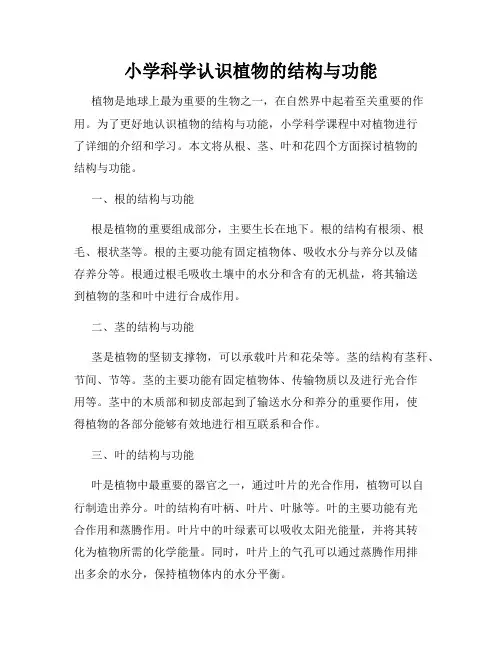 小学科学认识植物的结构与功能

植物是地球上最为重要的生物之一，在自然界中起着至关重要的作用。为了更好地认识植物的结构与功能，小学科学课程中对植物进行了详细的介绍和学习。本文将从根、茎、叶和花四个方面探讨植物的结构与功能。

一、根的结构与功能

根是植物的重要组成部分，主要生长在地下。根的结构有根须、根毛、根状茎等。根的主要功能有固定植物体、吸收水分与养分以及储存养分等。根通过根毛吸收土壤中的水分和含有的无机盐，将其输送到植物的茎和叶中进行合成作用。

二、茎的结构与功能

茎是植物的坚韧支撑物，可以承载叶片和花朵等。茎的结构有茎秆、节间、节等。茎的主要功能有固定植物体、传输物质以及进行光合作用等。茎中的木质部和韧皮部起到了输送水分和养分的重要作用，使得植物的各部分能够有效地进行相互联系和合作。

三、叶的结构与功能

叶是植物中最重要的器官之一，通过叶片的光合作用，植物可以自行制造出养分。叶的结构有叶柄、叶片、叶脉等。叶的主要功能有光合作用和蒸腾作用。叶片中的叶绿素可以吸收太阳光能量，并将其转化为植物所需的化学能量。同时，叶片上的气孔可以通过蒸腾作用排出多余的水分，保持植物体内的水分平衡。